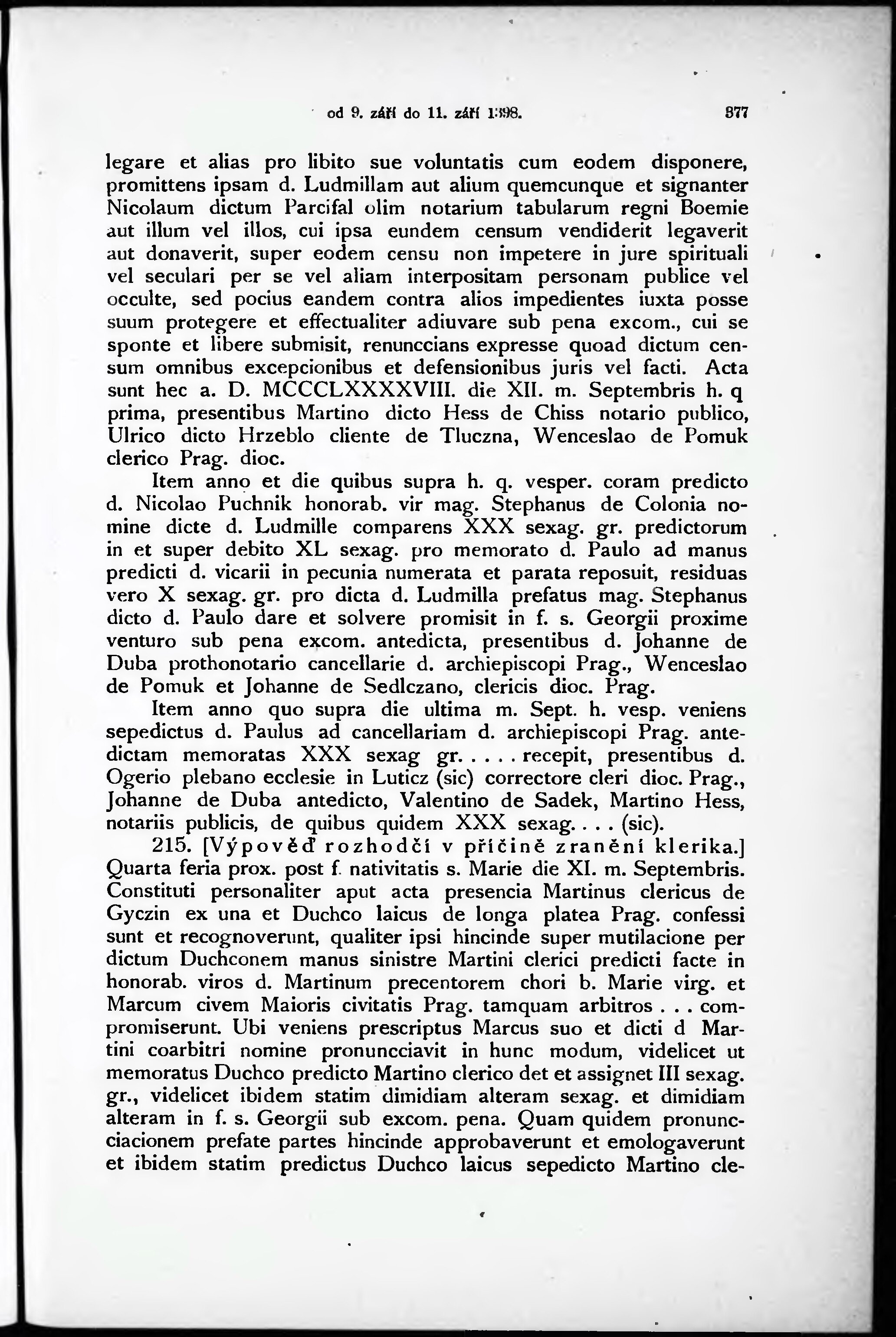 od 9. září do 11. září 1398. 377

legare et alias pro libito sue voluntatis cum eodem disponere, promittens ipsam d. Ludmillam aut alium quemcunque et signanter Nicolaum dictum Parcifal olim notarium tabularum regni Boemie aut illum vel illos, cui ipsa eundem censum vendiderit legaverit aut donaverit, super eodem censu non impetere in jure spirituali vel seculari per se vel aliam interpositam personam publice vel occulte, sed pocius eandem contra alios impedientes iuxta posse suum protegere et effectualiter adiuvare sub pena excom., cui se sponte et libere submisit, renunccians expresse quoad dictum censum omnibus excepcionibus et defensionibus juris vel facti. Acta sunt hec a. D. MCCCLXXXXVIII. die XII. m. Septembris h. q prima, presentibus Martino dicto Hess de Chiss notario publico, Ulrico dicto Hrzeblo cliente de Tluczna, Wenceslao de Pomuk clerico Prag. dioc.

Item anno et die quibus supra h. q. vesper. coram predicto d. Nicolao Puchnik honorab. vir mag. Stephanus de Colonia nomine dicte d. Ludmille comparens XXX sexag. gr. predictorum in et super debito XL sexag. pro memorato d. Paulo ad manus predicti d. vicarii in pecunia numerata et parata reposuit, residuas vero X sexag. gr. pro dicta d. Ludmilla prefatus mag. Stephanus dicto d. Paulo dare et solvere promisit in f. s. Georgii proxime venturo sub pena excom. antedicta, presentibus d. Johanne de Duba prothonotario cancellarie d. archiepiscopi Prag., Wenceslao de Pomuk et Johanne de Sedlczano, clericis dioc. Prag.

Item anno quo supra die ultima m. Sept. h. vesp. veniens sepedictus d. Paulus ad cancellariam d. archiepiscopi Prag. antedictam memoratas XXX sexag gr. . . . . recepit, presentibus d. Ogerio plebano ecclesie in Luticz (sic) correctore cleri dioc. Prag., Johanne de Duba antedicto, Valentino de Sadek, Martino Hess, notariis publicis, de quibus quidem XXX sexag. . . . (sic).

215. [Výpověď rozhodčí v příčině zranění klerika.] Quarta feria prox. post f. nativitatis s. Marie die XI. m. Septembris. Constituti personaliter aput acta presencia Martinus clericus de Gyczin ex una et Duchco laicus de longa platea Prag. confessi sunt et recognoverunt, qualiter ipsi hincinde super mutilacione per dictum Duchconem manus sinistre Martini clerici predicti facte in honorab. viros d. Martinum precentorem chori b. Marie virg. et Marcum civem Maioris civitatis Prag. tamquam arbitros . . . compromiserunt. Ubi veniens prescriptus Marcus suo et dicti d Martini coarbitri nomine pronuncciavit in hunc modum, videlicet ut memoratus Duchco predicto Martino clerico det et assignet III sexag. gr., videlicet ibidem statim dimidiam alteram sexag. et dimidiam alteram in f. s. Georgii sub excom. pena. Quam quidem pronuncciacionem prefate partes hincinde approbaverunt et emologaverunt et ibidem statim predictus Duchco laicus sepedicto Martino cle-